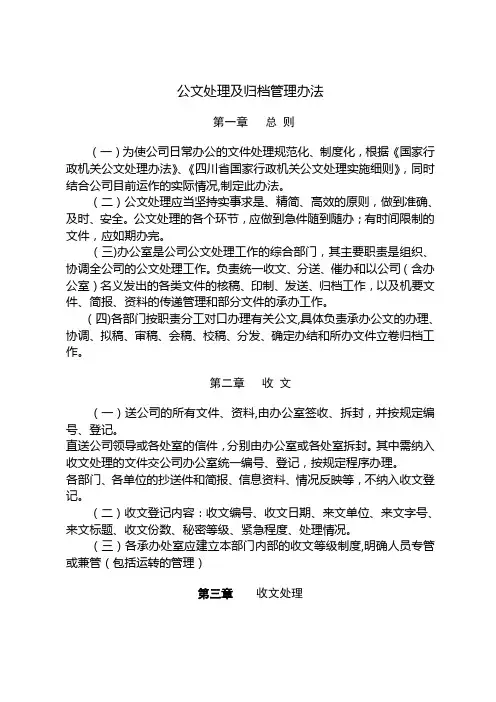 公文处理及归档管理办法

第一章　总 则

（一）为使公司日常办公的文件处理规范化、制度化，根据《国家行政机关公文处理办法》、《四川省国家行政机关公文处理实施细则》，同时结合公司目前运作的实际情况,制定此办法。

（二）公文处理应当坚持实事求是、精简、高效的原则，做到准确、及时、安全。公文处理的各个环节，应做到急件随到随办；有时间限制的文件，应如期办完。

（三)办公室是公司公文处理工作的综合部门，其主要职责是组织、协调全公司的公文处理工作。负责统一收文、分送、催办和以公司（含办公室）名义发出的各类文件的核稿、印制、发送、归档工作，以及机要文件、简报、资料的传递管理和部分文件的承办工作。

(四)各部门按职责分工对口办理有关公文,具体负责承办公文的办理、协调、拟稿、审稿、会稿、校稿、分发、确定办结和所办文件立卷归档工作。

第二章　收 文

（一）送公司的所有文件、资料,由办公室签收、拆封，并按规定编号、登记。

直送公司领导或各处室的信件，分别由办公室或各处室拆封。其中需纳入收文处理的文件交公司办公室统一编号、登记，按规定程序办理。

各部门、各单位的抄送件和简报、信息资料、情况反映等，不纳入收文登记。

（二）收文登记内容：收文编号、收文日期、来文单位、来文字号、来文标题、收文份数、秘密等级、紧急程度、处理情况。

（三）各承办处室应建立本部门内部的收文等级制度,明确人员专管或兼管（包括运转的管理）

第三章　收文处理